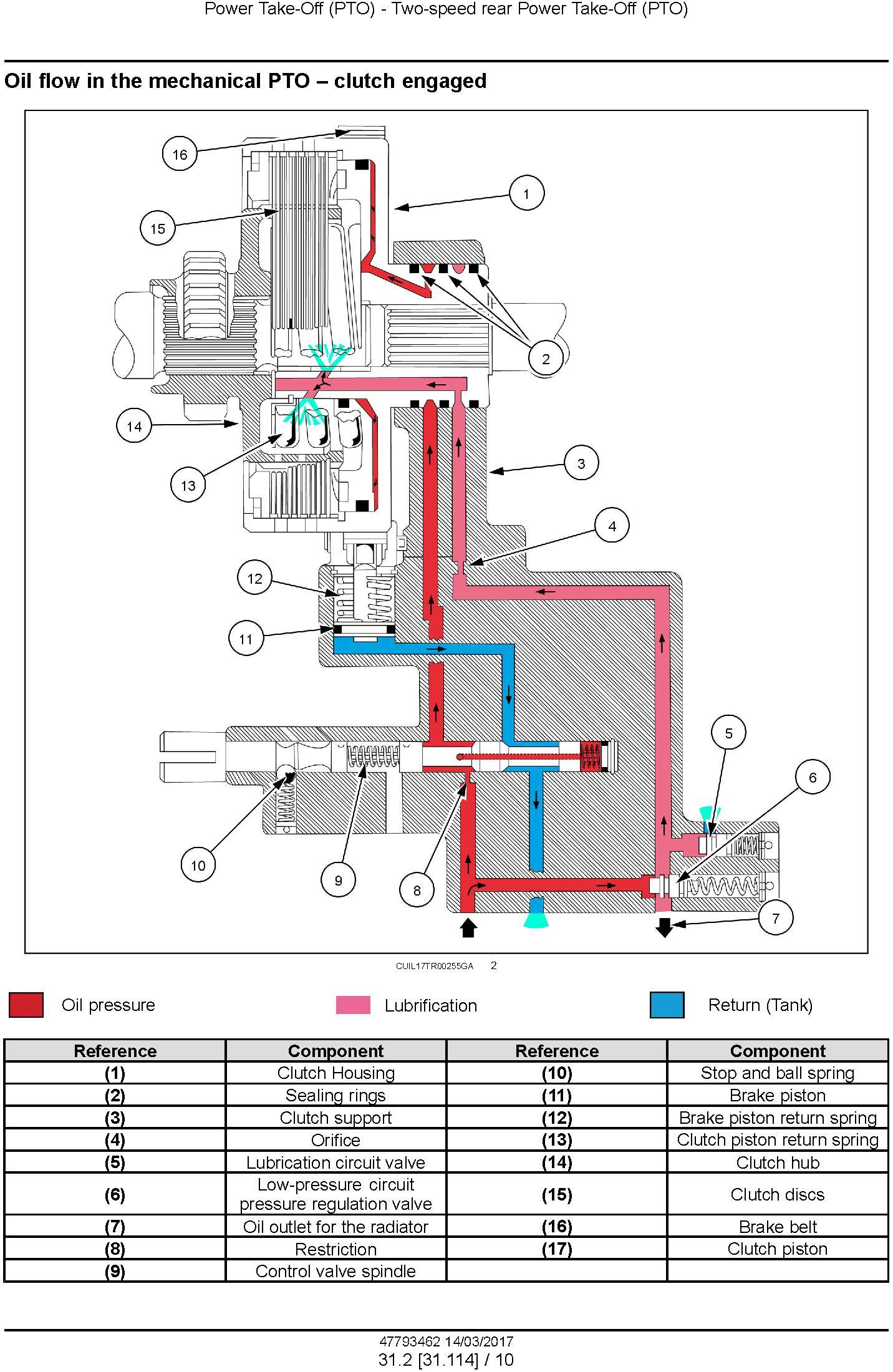 Power Take-Off (PTO) - Two-speed rear Power Take-Off (PTO)

Oil flow in the mechanical PTO – clutch engaged

16
1
15
2
14
3
13
4
12
11
5
6
10
9
8
7

CUIL17TR00255GA 2

Oil pressure
Lubrification
Return (Tank)

| Reference | Component | Reference | Component |
|---|---|---|---|
| (1) | Clutch Housing | (10) | Stop and ball spring |
| (2) | Sealing rings | (11) | Brake piston |
| (3) | Clutch support | (12) | Brake piston return spring |
| (4) | Orifice | (13) | Clutch piston return spring |
| (5) | Lubrication circuit valve | (14) | Clutch hub |
| (6) | Low-pressure circuit pressure regulation valve | (15) | Clutch discs |
| (7) | Oil outlet for the radiator | (16) | Brake belt |
| (8) | Restriction | (17) | Clutch piston |
| (9) | Control valve spindle | | |

47793462 14/03/2017
31.2 [31.114] / 10